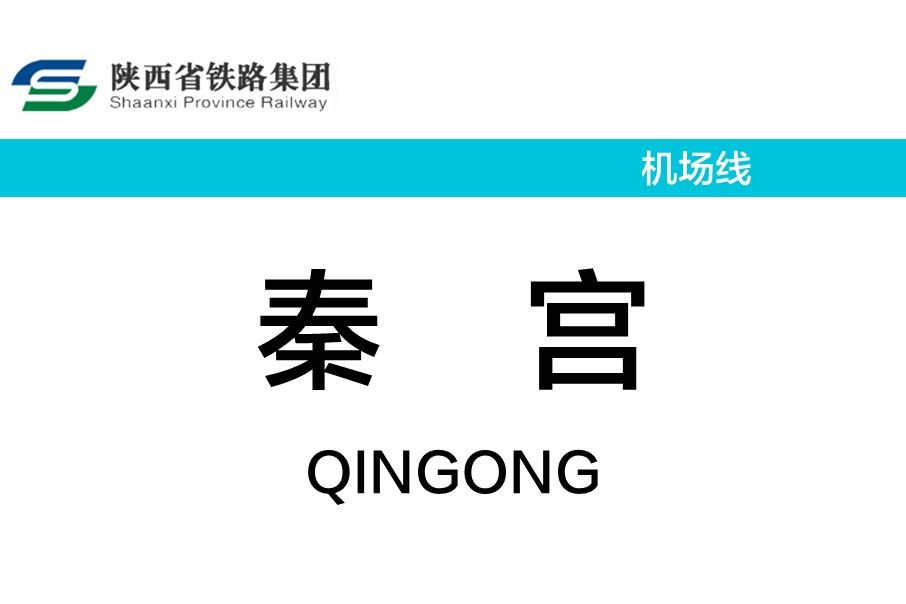 陕西省铁路集团
Shaanxi Province Railway

机场线

秦 宫

QINGONG